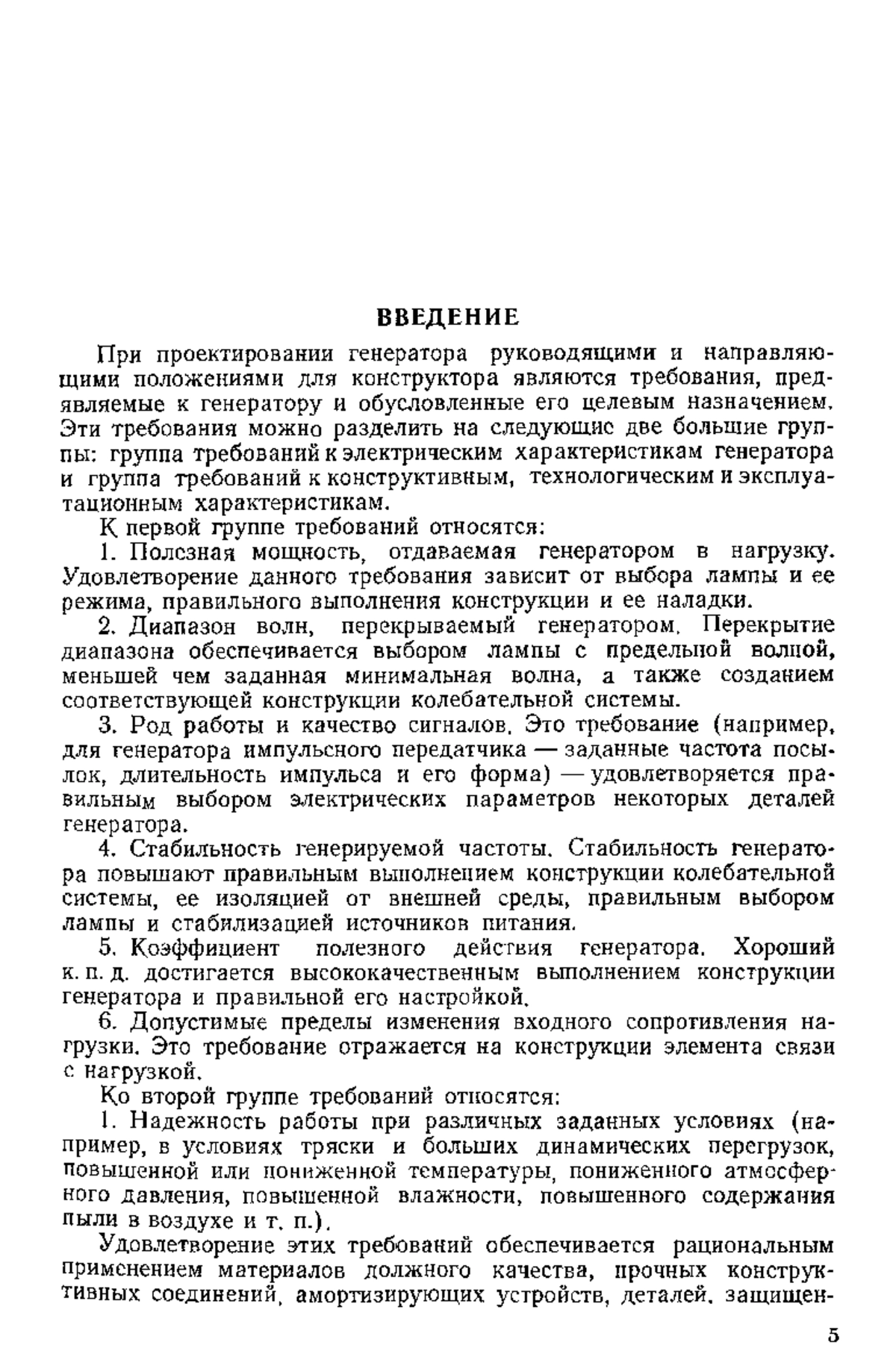 ВВЕДЕНИЕ

При проектировании генератора руководящими и направляющими положениями для конструктора являются требования, предъявляемые к генератору и обусловленные его целевым назначением. Эти требования можно разделить на следующие две большие группы: группа требований к электрическим характеристикам генератора и группа требований к конструктивным, технологическим и эксплуатационным характеристикам.

К первой группе требований относятся:

1. Полезная мощность, отдаваемая генератором в нагрузку. Удовлетворение данного требования зависит от выбора лампы и ее режима, правильного выполнения конструкции и ее наладки.

2. Диапазон волн, перекрываемый генератором. Перекрытие диапазона обеспечивается выбором лампы с предельной волной, меньшей чем заданная минимальная волна, а также созданием соответствующей конструкции колебательной системы.

3. Род работы и качество сигналов. Это требование (например, для генератора импульсного передатчика — заданные частота посылок, длительность импульса и его форма) — удовлетворяется правильным выбором электрических параметров некоторых деталей генератора.

4. Стабильность генерируемой частоты. Стабильность генератора повышают правильным выполнением конструкции колебательной системы, ее изоляцией от внешней среды, правильным выбором лампы и стабилизацией источников питания.

5. Коэффициент полезного действия генератора. Хороший к. п. д. достигается высококачественным выполнением конструкции генератора и правильной его настройкой.

6. Допустимые пределы изменения входного сопротивления нагрузки. Это требование отражается на конструкции элемента связи с нагрузкой.

Ко второй группе требований относятся:

1. Надежность работы при различных заданных условиях (например, в условиях тряски и больших динамических перегрузок, повышенной или пониженной температуры, пониженного атмосферного давления, повышенной влажности, повышенного содержания пыли в воздухе и т. п.).

Удовлетворение этих требований обеспечивается рациональным применением материалов должного качества, прочных конструктивных соединений, амортизирующих устройств, деталей, защищен-

5